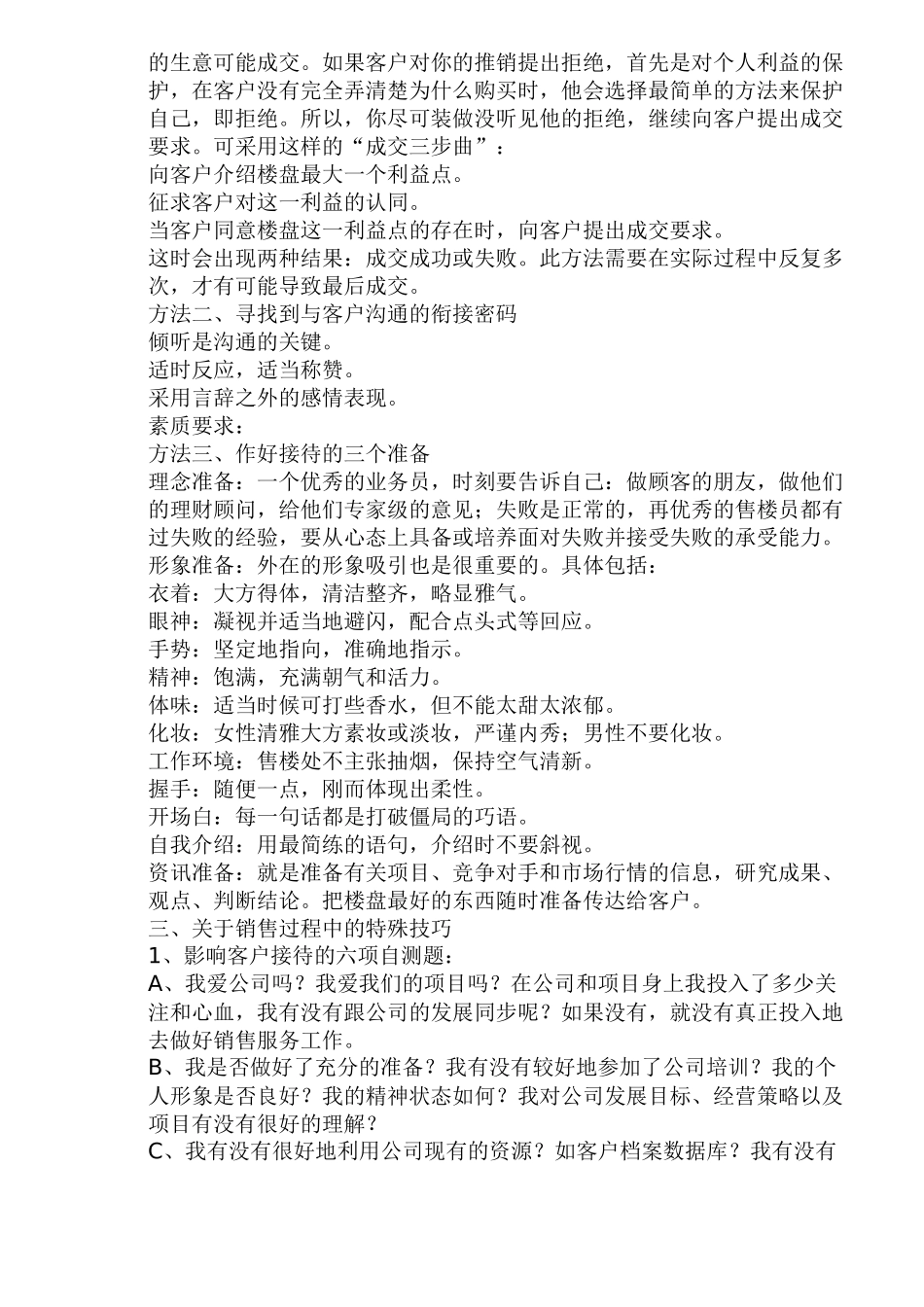 的生意可能成交。如果客户对你的推销提出拒绝，首先是对个人利益的保护，在客户没有完全弄清楚为什么购买时，他会选择最简单的方法来保护自己，即拒绝。所以，你尽可装做没听见他的拒绝，继续向客户提出成交要求。可采用这样的“成交三步曲”：
向客户介绍楼盘最大一个利益点。
征求客户对这一利益的认同。
当客户同意楼盘这一利益点的存在时，向客户提出成交要求。
这时会出现两种结果：成交成功或失败。此方法需要在实际过程中反复多次，才有可能导致最后成交。
方法二、寻找到与客户沟通的衔接密码
倾听是沟通的关键。
适时反应，适当称赞。
采用言辞之外的感情表现。
素质要求：
方法三、作好接待的三个准备
理念准备：一个优秀的业务员，时刻要告诉自己：做顾客的朋友，做他们的理财顾问，给他们专家级的意见；失败是正常的，再优秀的售楼员都有过失败的经验，要从心态上具备或培养面对失败并接受失败的承受能力。
形象准备：外在的形象吸引也是很重要的。具体包括：
衣着：大方得体，清洁整齐，略显雅气。
眼神：凝视并适当地避闪，配合点头式等回应。
手势：坚定地指向，准确地指示。
精神：饱满，充满朝气和活力。
体味：适当时候可打些香水，但不能太甜太浓郁。
化妆：女性清雅大方素妆或淡妆，严谨内秀；男性不要化妆。
工作环境：售楼处不主张抽烟，保持空气清新。
握手：随便一点，刚而体现出柔性。
开场白：每一句话都是打破僵局的巧语。
自我介绍：用最简练的语句，介绍时不要斜视。
资讯准备：就是准备有关项目、竞争对手和市场行情的信息，研究成果、观点、判断结论。把楼盘最好的东西随时准备传达给客户。
三、关于销售过程中的特殊技巧
1、影响客户接待的六项自测题：
A、我爱公司吗？我爱我们的项目吗？在公司和项目身上我投入了多少关注和心血，我有没有跟公司的发展同步呢？如果没有，就没有真正投入地去做好销售服务工作。
B、我是否做好了充分的准备？我有没有较好地参加了公司培训？我的个人形象是否良好？我的精神状态如何？我对公司发展目标、经营策略以及项目有没有很好的理解？
C、我有没有很好地利用公司现有的资源？如客户档案数据库？我有没有